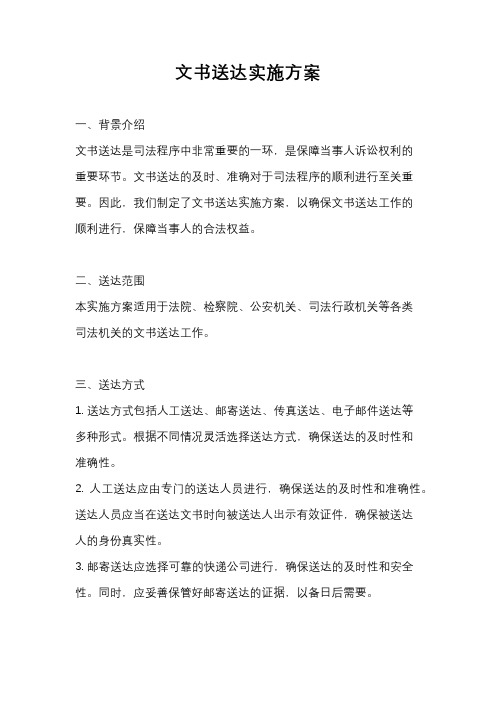 文书送达实施方案

一、背景介绍

文书送达是司法程序中非常重要的一环，是保障当事人诉讼权利的重要环节。文书送达的及时、准确对于司法程序的顺利进行至关重要。因此，我们制定了文书送达实施方案，以确保文书送达工作的顺利进行，保障当事人的合法权益。

二、送达范围

本实施方案适用于法院、检察院、公安机关、司法行政机关等各类司法机关的文书送达工作。

三、送达方式

1. 送达方式包括人工送达、邮寄送达、传真送达、电子邮件送达等多种形式。根据不同情况灵活选择送达方式，确保送达的及时性和准确性。

2. 人工送达应由专门的送达人员进行，确保送达的及时性和准确性。送达人员应当在送达文书时向被送达人出示有效证件，确保被送达人的身份真实性。

3. 邮寄送达应选择可靠的快递公司进行，确保送达的及时性和安全性。同时，应妥善保管好邮寄送达的证据，以备日后需要。